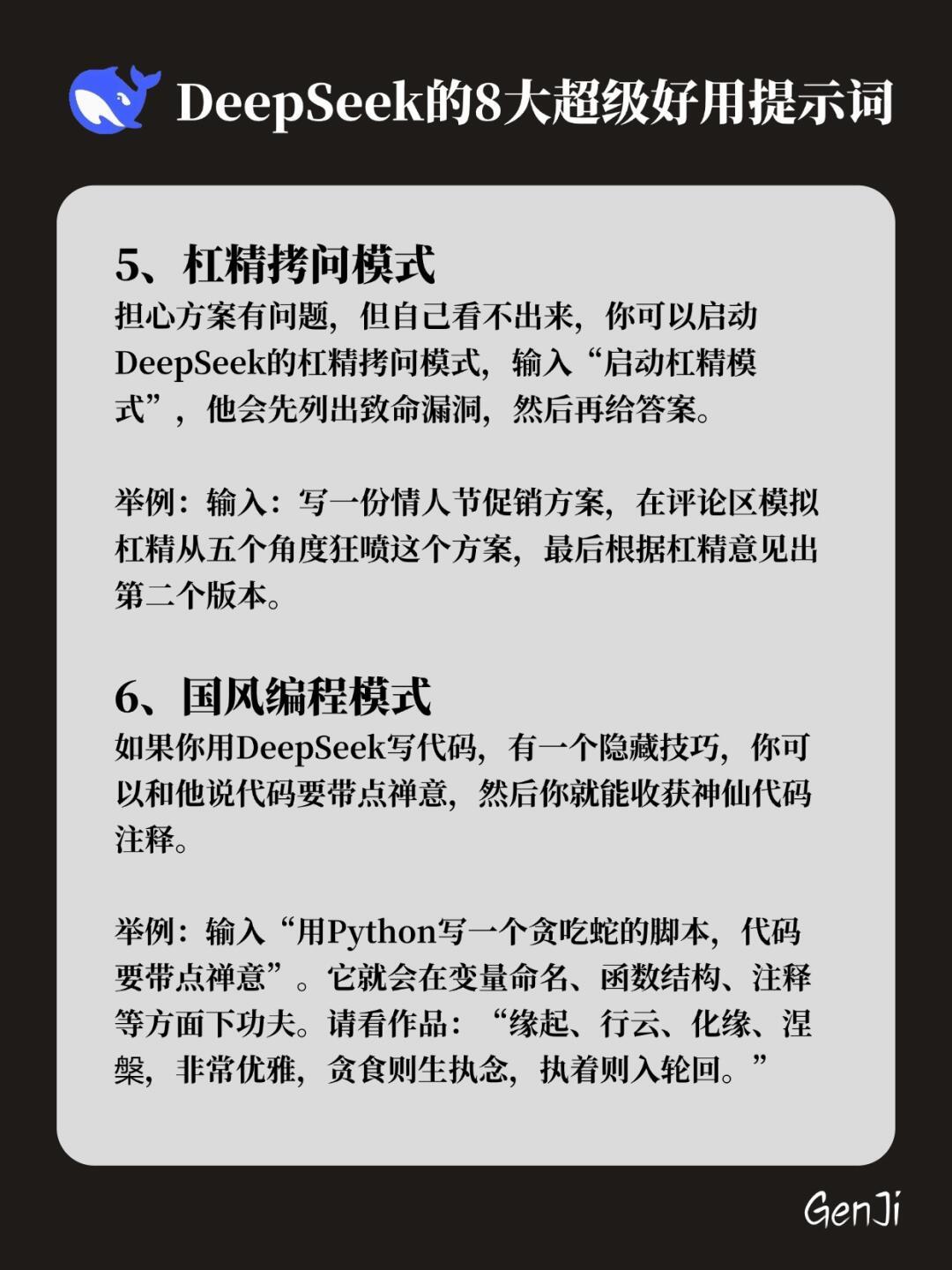 DeepSeek的8大超级好用提示词

5、杠精拷问模式
担心方案有问题，但自己看不出来，你可以启动DeepSeek的杠精拷问模式，输入“启动杠精模式”，他会先列出致命漏洞，然后再给答案。

举例：输入：写一份情人节促销方案，在评论区模拟杠精从五个角度狂喷这个方案，最后根据杠精意见出第二个版本。

6、国风编程模式
如果你用DeepSeek写代码，有一个隐藏技巧，你可以和他说代码要带点禅意，然后你就能收获神仙代码注释。

举例：输入“用Python写一个贪吃蛇的脚本，代码要带点禅意”。它就会在变量命名、函数结构、注释等方面下功夫。请看作品：“缘起、行云、化缘、涅槃，非常优雅，贪食则生执念，执着则入轮回。”

GenJi